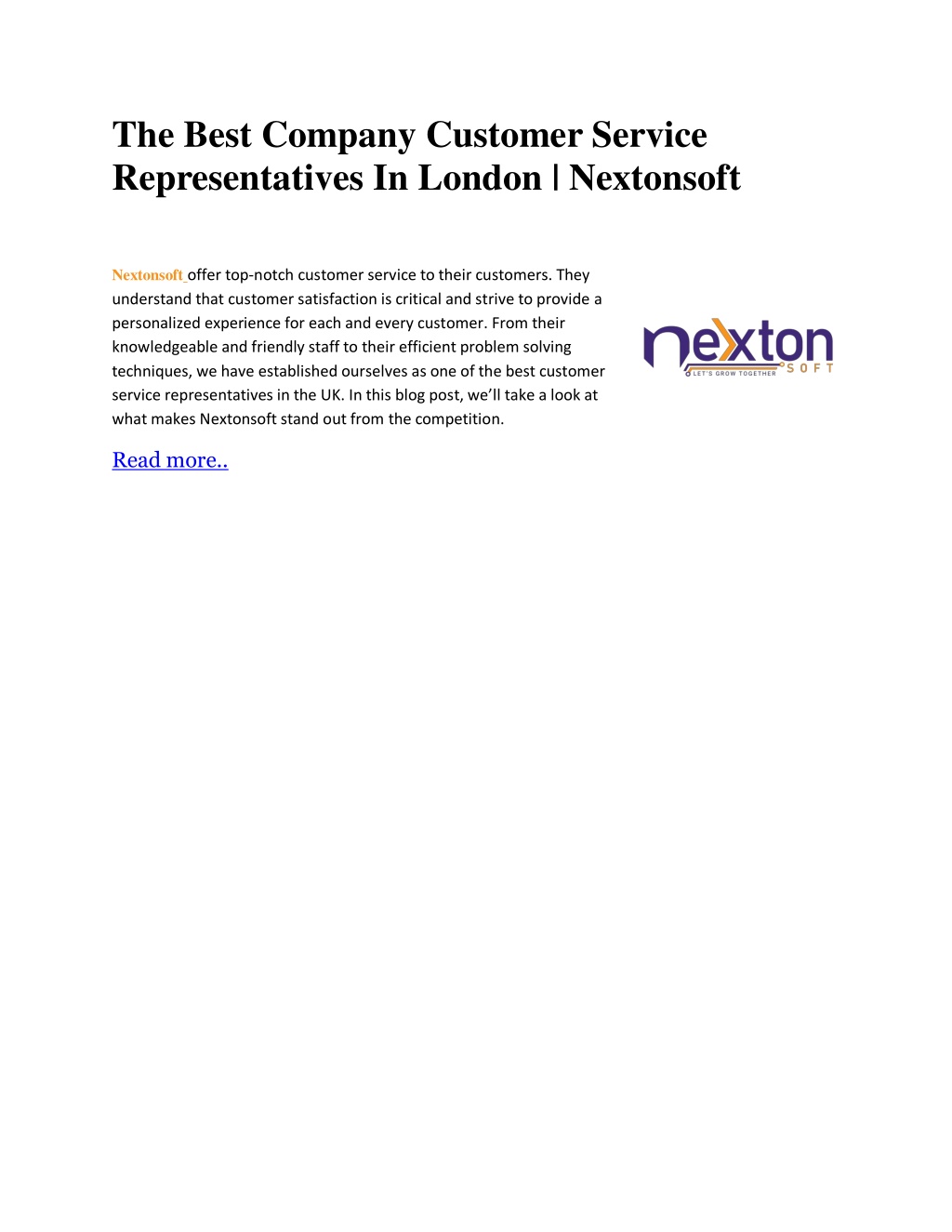 The Best Company Customer Service Representatives In London | Nextonsoft

Nextonsoft offer top-notch customer service to their customers. They understand that customer satisfaction is critical and strive to provide a personalized experience for each and every customer. From their knowledgeable and friendly staff to their efficient problem solving techniques, we have established ourselves as one of the best customer service representatives in the UK. In this blog post, we'll take a look at what makes Nextonsoft stand out from the competition.

nexton
SOFT
LET'S GROW TOGETHER

Read more..